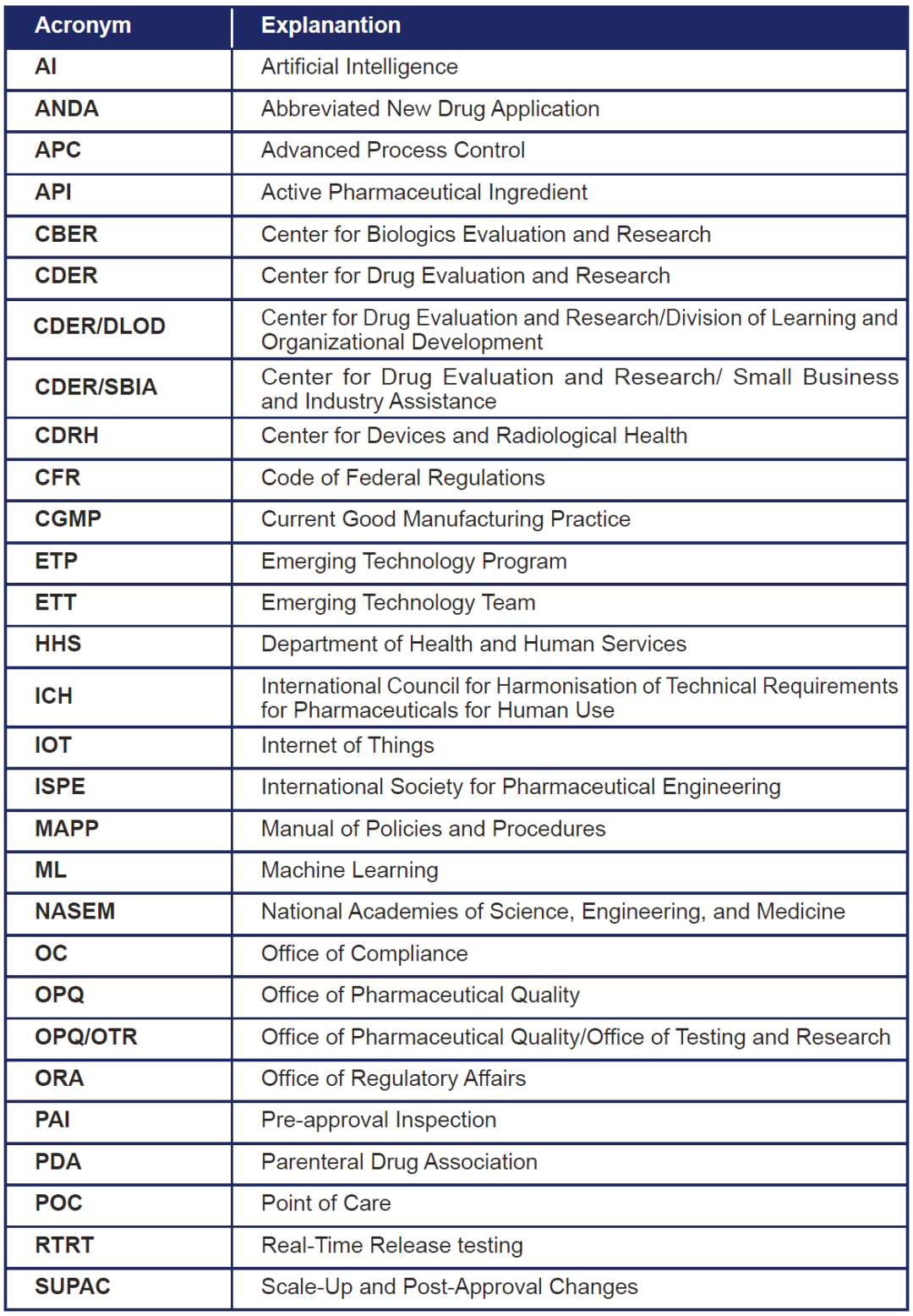 | Acronym | Explanantion |
|---|---|
| AI | Artificial Intelligence |
| ANDA | Abbreviated New Drug Application |
| APC | Advanced Process Control |
| API | Active Pharmaceutical Ingredient |
| CBER | Center for Biologics Evaluation and Research |
| CDER | Center for Drug Evaluation and Research |
| CDER/DLOD | Center for Drug Evaluation and Research/Division of Learning and Organizational Development |
| CDER/SBIA | Center for Drug Evaluation and Research/ Small Business and Industry Assistance |
| CDRH | Center for Devices and Radiological Health |
| CFR | Code of Federal Regulations |
| CGMP | Current Good Manufacturing Practice |
| ETP | Emerging Technology Program |
| ETT | Emerging Technology Team |
| HHS | Department of Health and Human Services |
| ICH | International Council for Harmonisation of Technical Requirements for Pharmaceuticals for Human Use |
| IOT | Internet of Things |
| ISPE | International Society for Pharmaceutical Engineering |
| MAPP | Manual of Policies and Procedures |
| ML | Machine Learning |
| NASEM | National Academies of Science, Engineering, and Medicine |
| OC | Office of Compliance |
| OPQ | Office of Pharmaceutical Quality |
| OPQ/OTR | Office of Pharmaceutical Quality/Office of Testing and Research |
| ORA | Office of Regulatory Affairs |
| PAI | Pre-approval Inspection |
| PDA | Parenteral Drug Association |
| POC | Point of Care |
| RTRT | Real-Time Release testing |
| SUPAC | Scale-Up and Post-Approval Changes |